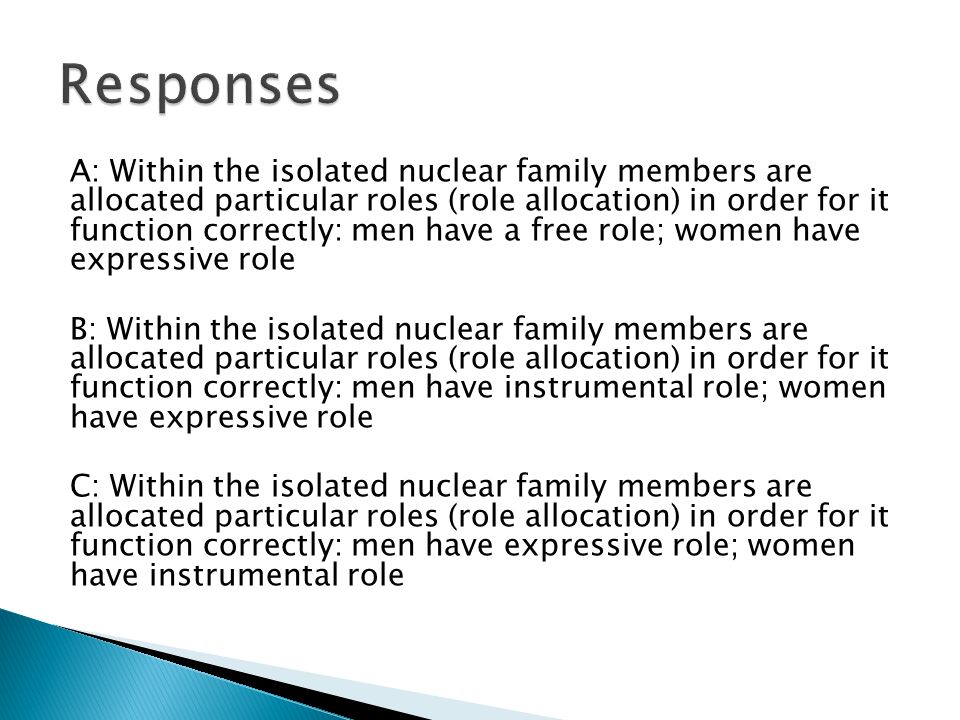 Responses

A: Within the isolated nuclear family members are allocated particular roles (role allocation) in order for it function correctly: men have a free role; women have expressive role

B: Within the isolated nuclear family members are allocated particular roles (role allocation) in order for it function correctly: men have instrumental role; women have expressive role

C: Within the isolated nuclear family members are allocated particular roles (role allocation) in order for it function correctly: men have expressive role; women have instrumental role